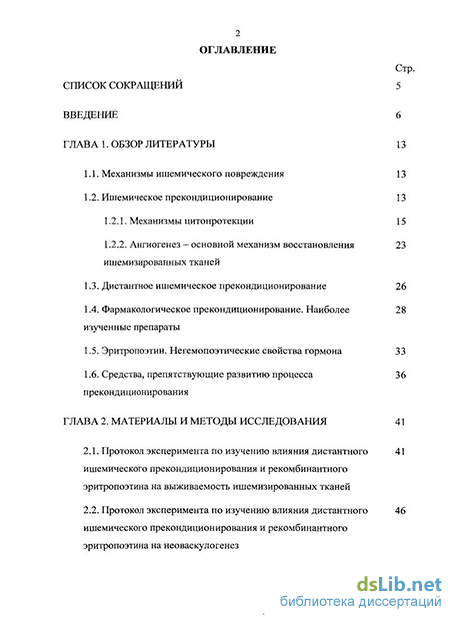 2

ОГЛАВЛЕНИЕ

Стр.

СПИСОК СОКРАЩЕНИЙ 5

ВВЕДЕНИЕ 6

ГЛАВА 1. ОБЗОР ЛИТЕРАТУРЫ 13

1.1. Механизмы ишемического повреждения 13

1.2. Ишемическое прекондиционирование 13

1.2.1. Механизмы цитопротекции 15

1.2.2. Ангиогенез – основной механизм восстановления ишемизированных тканей 23

1.3. Дистантное ишемическое прекондиционирование 26

1.4. Фармакологическое прекондиционирование. Наиболее изученные препараты 28

1.5. Эритропоэтин. Негемопоэтические свойства гормона 33

1.6. Средства, препятствующие развитию процесса прекондиционирования 36

ГЛАВА 2. МАТЕРИАЛЫ И МЕТОДЫ ИССЛЕДОВАНИЯ 41

2.1. Протокол эксперимента по изучению влияния дистантного ишемического прекондиционирования и рекомбинантного эритропоэтина на выживаемость ишемизированных тканей 41

2.2. Протокол эксперимента по изучению влияния дистантного ишемического прекондиционирования и рекомбинантного эритропоэтина на неоваскулогенез 46

dsLib.net
библиотека диссертаций